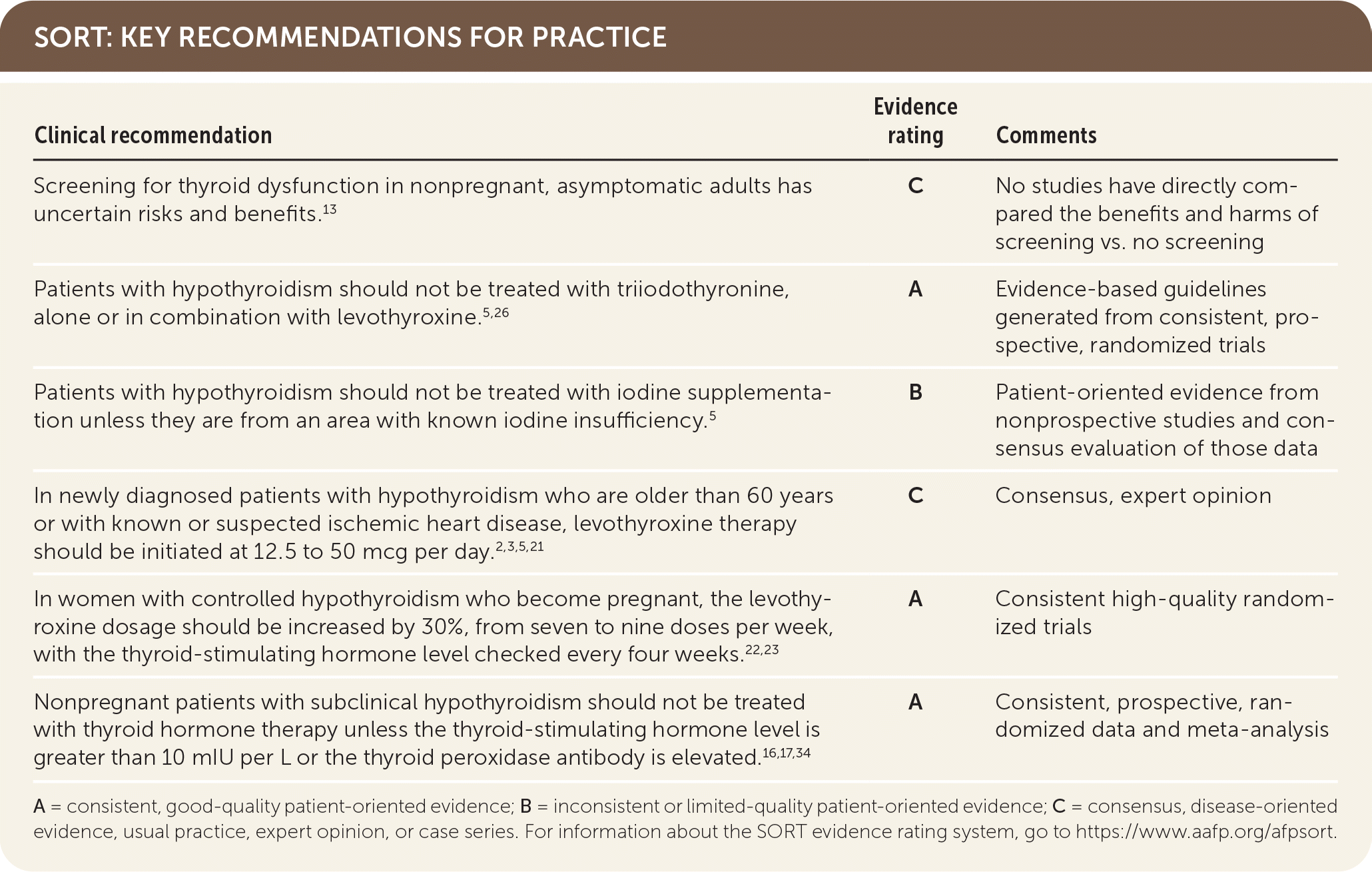 SORT: KEY RECOMMENDATIONS FOR PRACTICE

| Clinical recommendation | Evidence rating | Comments |
|---|---|---|
| Screening for thyroid dysfunction in nonpregnant, asymptomatic adults has uncertain risks and benefits.$^{13}$ | C | No studies have directly compared the benefits and harms of screening vs. no screening |
| Patients with hypothyroidism should not be treated with triiodothyronine, alone or in combination with levothyroxine.$^{5,26}$ | A | Evidence-based guidelines generated from consistent, prospective, randomized trials |
| Patients with hypothyroidism should not be treated with iodine supplementation unless they are from an area with known iodine insufficiency.$^{5}$ | B | Patient-oriented evidence from nonprospective studies and consensus evaluation of those data |
| In newly diagnosed patients with hypothyroidism who are older than 60 years or with known or suspected ischemic heart disease, levothyroxine therapy should be initiated at 12.5 to 50 mcg per day.$^{2,3,5,21}$ | C | Consensus, expert opinion |
| In women with controlled hypothyroidism who become pregnant, the levothyroxine dosage should be increased by 30%, from seven to nine doses per week, with the thyroid-stimulating hormone level checked every four weeks.$^{22,23}$ | A | Consistent high-quality randomized trials |
| Nonpregnant patients with subclinical hypothyroidism should not be treated with thyroid hormone therapy unless the thyroid-stimulating hormone level is greater than 10 mIU per L or the thyroid peroxidase antibody is elevated.$^{16,17,34}$ | A | Consistent, prospective, randomized data and meta-analysis |

A = consistent, good-quality patient-oriented evidence; B = inconsistent or limited-quality patient-oriented evidence; C = consensus, disease-oriented evidence, usual practice, expert opinion, or case series. For information about the SORT evidence rating system, go to https://www.aafp.org/afpsort.